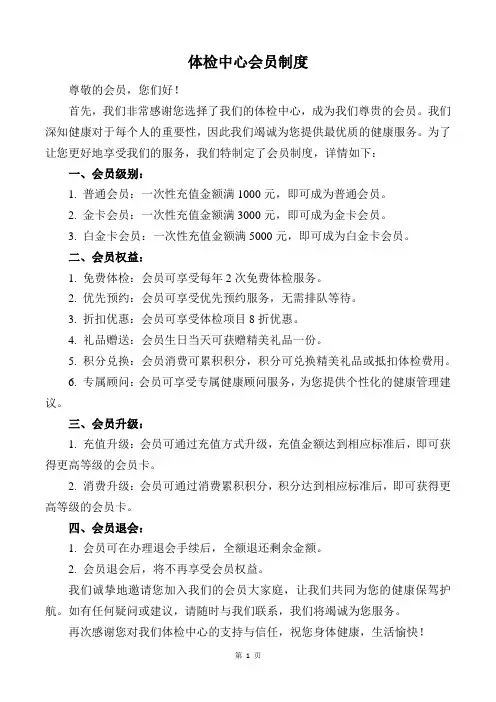 体检中心会员制度

尊敬的会员，您们好！

首先，我们非常感谢您选择了我们的体检中心，成为我们尊贵的会员。我们深知健康对于每个人的重要性，因此我们竭诚为您提供最优质的健康服务。为了让您更好地享受我们的服务，我们特制定了会员制度，详情如下：

一、会员级别：

1. 普通会员：一次性充值金额满 1000 元，即可成为普通会员。

2. 金卡会员：一次性充值金额满 3000 元，即可成为金卡会员。

3. 白金卡会员：一次性充值金额满 5000 元，即可成为白金卡会员。

二、会员权益：

1. 免费体检：会员可享受每年 2 次免费体检服务。

2. 优先预约：会员可享受优先预约服务，无需排队等待。

3. 折扣优惠：会员可享受体检项目 8 折优惠。

4. 礼品赠送：会员生日当天可获赠精美礼品一份。

5. 积分兑换：会员消费可累积积分，积分可兑换精美礼品或抵扣体检费用。

6. 专属顾问：会员可享受专属健康顾问服务，为您提供个性化的健康管理建议。

三、会员升级：

1. 充值升级：会员可通过充值方式升级，充值金额达到相应标准后，即可获得更高等级的会员卡。

2. 消费升级：会员可通过消费累积积分，积分达到相应标准后，即可获得更高等级的会员卡。

四、会员退会：

1. 会员可在办理退会手续后，全额退还剩余金额。

2. 会员退会后，将不再享受会员权益。

我们诚挚地邀请您加入我们的会员大家庭，让我们共同为您的健康保驾护航。如有任何疑问或建议，请随时与我们联系，我们将竭诚为您服务。

再次感谢您对我们体检中心的支持与信任，祝您身体健康，生活愉快！

第 1 页